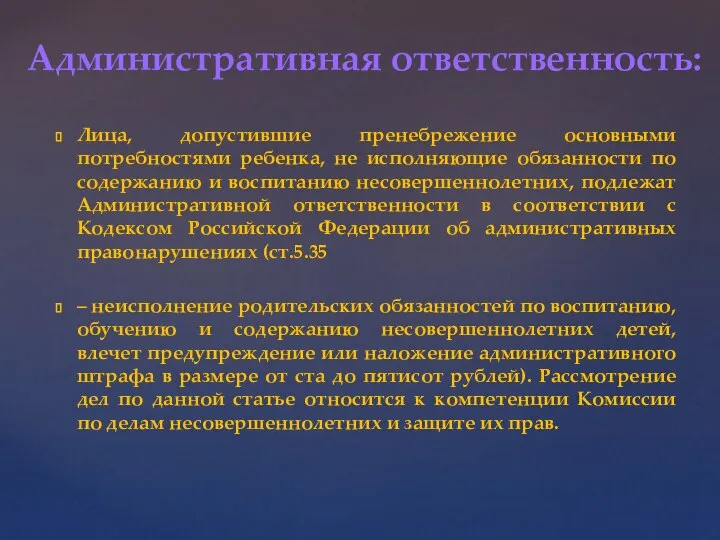 Административная ответственность:

Лица, допустившие пренебрежение основными потребностями ребенка, не исполняющие обязанности по содержанию и воспитанию несовершеннолетних, подлежат Административной ответственности в соответствии с Кодексом Российской Федерации об административных правонарушениях (ст.5.35

– неисполнение родительских обязанностей по воспитанию, обучению и содержанию несовершеннолетних детей, влечет предупреждение или наложение административного штрафа в размере от ста до пятисот рублей). Рассмотрение дел по данной статье относится к компетенции Комиссии по делам несовершеннолетних и защите их прав.